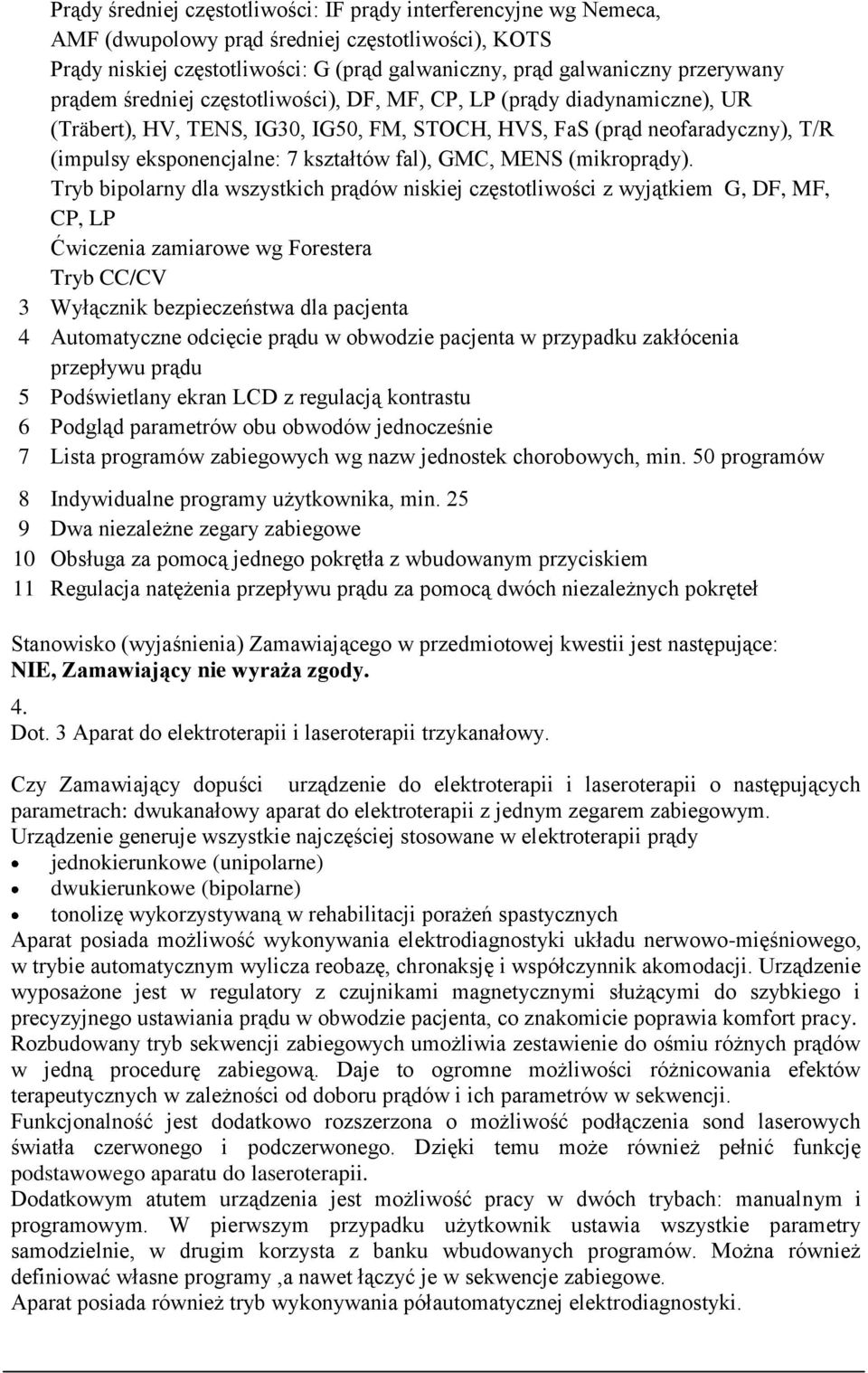 Prądy średniej częstotliwości: IF prądy interferencyjne wg Nemeca, AMF (dwupolowy prąd średniej częstotliwości), KOTS
Prądy niskiej częstotliwości: G (prąd galwaniczny, prąd galwaniczny przerywany prądem średniej częstotliwości), DF, MF, CP, LP (prądy diadynamiczne), UR (Träbert), HV, TENS, IG30, IG50, FM, STOCH, HVS, FaS (prąd neofaradyczny), T/R (impulsy eksponencjalne: 7 kształtów fal), GMC, MENS (mikroprądy).
Tryb bipolarny dla wszystkich prądów niskiej częstotliwości z wyjątkiem G, DF, MF, CP, LP
Ćwiczenia zamiarowe wg Forestera
Tryb CC/CV
3 Wyłącznik bezpieczeństwa dla pacjenta
4 Automatyczne odcięcie prądu w obwodzie pacjenta w przypadku zakłócenia przepływu prądu
5 Podświetlany ekran LCD z regulacją kontrastu
6 Podgląd parametrów obu obwodów jednocześnie
7 Lista programów zabiegowych wg nazw jednostek chorobowych, min. 50 programów
8 Indywidualne programy użytkownika, min. 25
9 Dwa niezależne zegary zabiegowe
10 Obsługa za pomocą jednego pokrętła z wbudowanym przyciskiem
11 Regulacja natężenia przepływu prądu za pomocą dwóch niezależnych pokręteł

Stanowisko (wyjaśnienia) Zamawiającego w przedmiotowej kwestii jest następujące:
NIE, Zamawiający nie wyraża zgody.
4.
Dot. 3 Aparat do elektroterapii i laseroterapii trzykanałowy.

Czy Zamawiający dopuści urządzenie do elektroterapii i laseroterapii o następujących parametrach: dwukanałowy aparat do elektroterapii z jednym zegarem zabiegowym.
Urządzenie generuje wszystkie najczęściej stosowane w elektroterapii prądy
• jednokierunkowe (unipolarne)
• dwukierunkowe (bipolarne)
• tonolizę wykorzystywaną w rehabilitacji porażeń spastycznych
Aparat posiada możliwość wykonywania elektrodiagnostyki układu nerwowo-mięśniowego, w trybie automatycznym wylicza reobazę, chronaksję i współczynnik akomodacji. Urządzenie wyposażone jest w regulatory z czujnikami magnetycznymi służącymi do szybkiego i precyzyjnego ustawiania prądu w obwodzie pacjenta, co znakomicie poprawia komfort pracy.
Rozbudowany tryb sekwencji zabiegowych umożliwia zestawienie do ośmiu różnych prądów w jedną procedurę zabiegową. Daje to ogromne możliwości różnicowania efektów terapeutycznych w zależności od doboru prądów i ich parametrów w sekwencji.
Funkcjonalność jest dodatkowo rozszerzona o możliwość podłączenia sond laserowych światła czerwonego i podczerwonego. Dzięki temu może również pełnić funkcję podstawowego aparatu do laseroterapii.
Dodatkowym atutem urządzenia jest możliwość pracy w dwóch trybach: manualnym i programowym. W pierwszym przypadku użytkownik ustawia wszystkie parametry samodzielnie, w drugim korzysta z banku wbudowanych programów. Można również definiować własne programy ,a nawet łączyć je w sekwencje zabiegowe.
Aparat posiada również tryb wykonywania półautomatycznej elektrodiagnostyki.